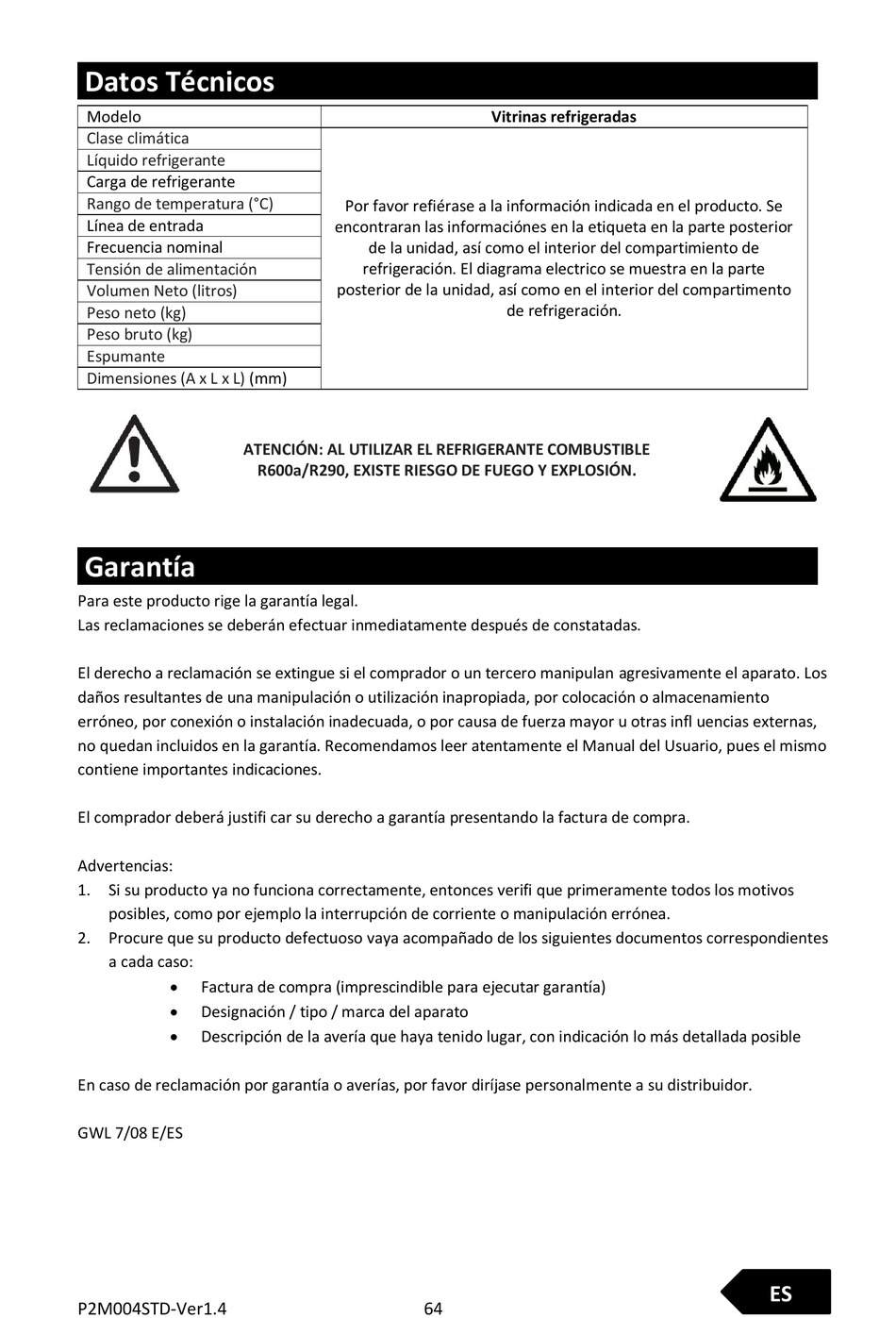 Datos Técnicos

| Modelo | Vitrinas refrigeradas |
|---|---|
| Clase climática | Por favor refiérase a la información indicada en el producto. Se encontraran las informaciónes en la etiqueta en la parte posterior de la unidad, así como el interior del compartimiento de refrigeración. El diagrama electrico se muestra en la parte posterior de la unidad, así como en el interior del compartimento de refrigeración. |
| Líquido refrigerante | |
| Carga de refrigerante | |
| Rango de temperatura (°C) | |
| Línea de entrada | |
| Frecuencia nominal | |
| Tensión de alimentación | |
| Volumen Neto (litros) | |
| Peso neto (kg) | |
| Peso bruto (kg) | |
| Espumante | |
| Dimensiones (A x L x L) (mm) | |

ATENCIÓN: AL UTILIZAR EL REFRIGERANTE COMBUSTIBLE R600a/R290, EXISTE RIESGO DE FUEGO Y EXPLOSIÓN.

Garantía

Para este producto rige la garantía legal.
Las reclamaciones se deberán efectuar inmediatamente después de constatadas.

El derecho a reclamación se extingue si el comprador o un tercero manipulan agresivamente el aparato. Los daños resultantes de una manipulación o utilización inapropiada, por colocación o almacenamiento erróneo, por conexión o instalación inadecuada, o por causa de fuerza mayor u otras infl uencias externas, no quedan incluidos en la garantía. Recomendamos leer atentamente el Manual del Usuario, pues el mismo contiene importantes indicaciones.

El comprador deberá justifi car su derecho a garantía presentando la factura de compra.

Advertencias:
1. Si su producto ya no funciona correctamente, entonces verifi que primeramente todos los motivos posibles, como por ejemplo la interrupción de corriente o manipulación errónea.
2. Procure que su producto defectuoso vaya acompañado de los siguientes documentos correspondientes a cada caso:
• Factura de compra (imprescindible para ejecutar garantía)
• Designación / tipo / marca del aparato
• Descripción de la avería que haya tenido lugar, con indicación lo más detallada posible

En caso de reclamación por garantía o averías, por favor diríjase personalmente a su distribuidor.

GWL 7/08 E/ES

P2M004STD-Ver1.4 64 ES